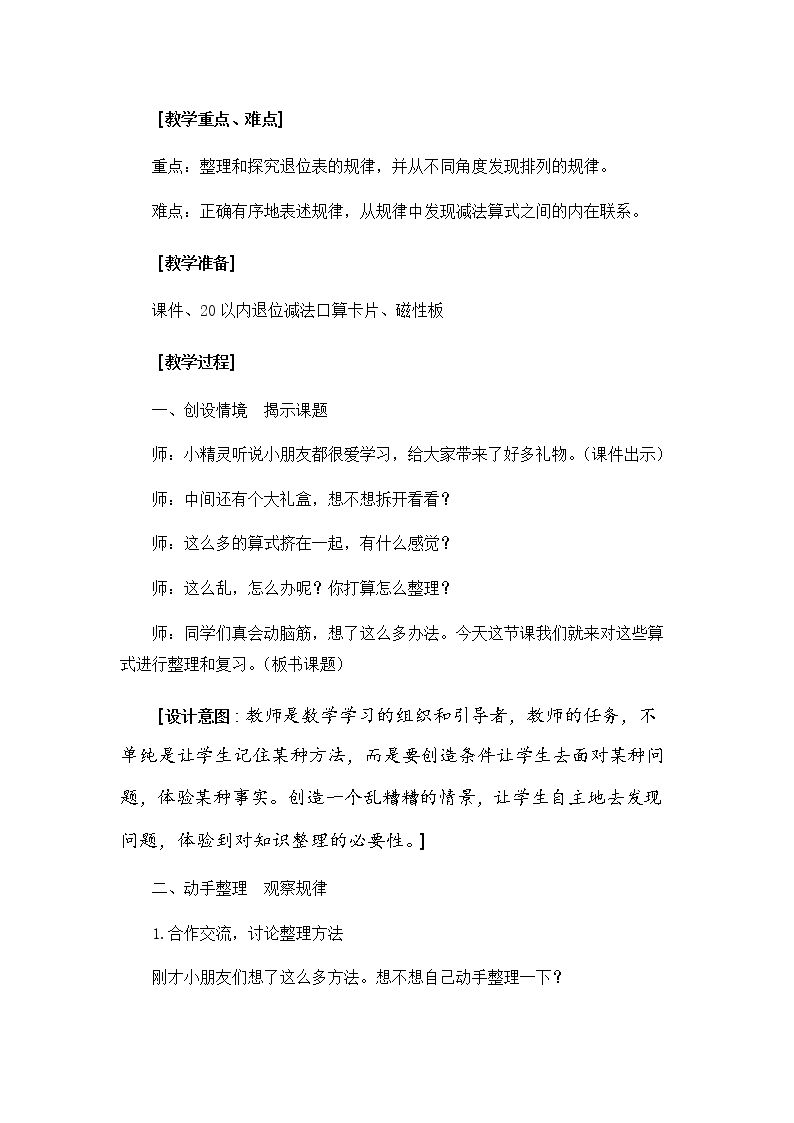 [教学重点、难点]

重点：整理和探究退位表的规律，并从不同角度发现排列的规律。

难点：正确有序地表述规律，从规律中发现减法算式之间的内在联系。

[教学准备]

课件、20以内退位减法口算卡片、磁性板

[教学过程]

一、创设情境 揭示课题

师：小精灵听说小朋友都很爱学习，给大家带来了好多礼物。(课件出示)

师：中间还有个大礼盒，想不想拆开看看？

师：这么多的算式挤在一起，有什么感觉？

师：这么乱，怎么办呢？你打算怎么整理？

师：同学们真会动脑筋，想了这么多办法。今天这节课我们就来对这些算式进行整理和复习。(板书课题)

[设计意图：教师是数学学习的组织和引导者，教师的任务，不单纯是让学生记住某种方法，而是要创造条件让学生去面对某种问题，体验某种事实。创造一个乱糟糟的情景，让学生自主地去发现问题，体验到对知识整理的必要性。]

二、动手整理 观察规律

1.合作交流，讨论整理方法

刚才小朋友们想了这么多方法。想不想自己动手整理一下？